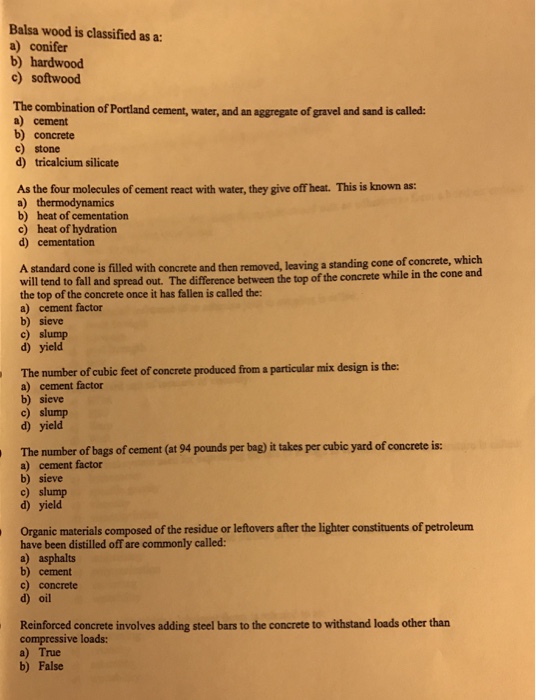 Balsa wood is classified as a:
a) conifer
b) hardwood
c) softwood

The combination of Portland cement, water, and an aggregate of gravel and sand is called:
a) cement
b) concrete
c) stone
d) tricalcium silicate

As the four molecules of cement react with water, they give off heat. This is known as:
a) thermodynamics
b) heat of cementation
c) heat of hydration
d) cementation

A standard cone is filled with concrete and then removed, leaving a standing cone of concrete, which will tend to fall and spread out. The difference between the top of the concrete while in the cone and the top of the concrete once it has fallen is called the:
a) cement factor
b) sieve
c) slump
d) yield

The number of cubic feet of concrete produced from a particular mix design is the:
a) cement factor
b) sieve
c) slump
d) yield

The number of bags of cement (at 94 pounds per bag) it takes per cubic yard of concrete is:
a) cement factor
b) sieve
c) slump
d) yield

Organic materials composed of the residue or leftovers after the lighter constituents of petroleum have been distilled off are commonly called:
a) asphalts
b) cement
c) concrete
d) oil

Reinforced concrete involves adding steel bars to the concrete to withstand loads other than compressive loads:
a) True
b) False